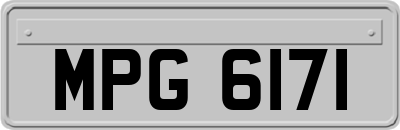 MPG 6171